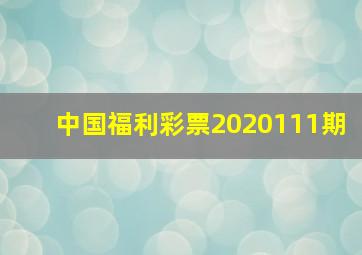 中国福利彩票2020111期